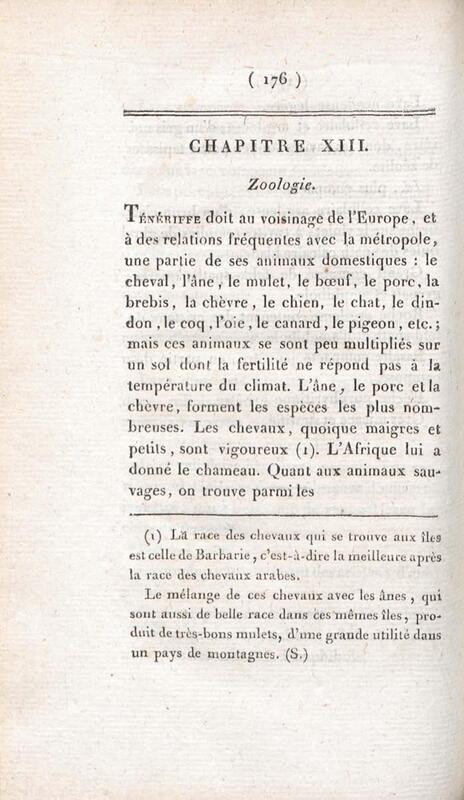 ( 176 )

CHAPITRE XIII.

Zoologie.

Ténériffe doit au voisinage de l'Europe, et à des relations fréquentes avec la métropole, une partie de ses animaux domestiques : le cheval, l'âne, le mulet, le bœuf, le porc, la brebis, la chèvre, le chien, le chat, le dindon, le coq, l'oie, le canard, le pigeon, etc.; mais ces animaux se sont peu multipliés sur un sol dont la fertilité ne répond pas à la température du climat. L'âne, le porc et la chèvre, forment les espèces les plus nombreuses. Les chevaux, quoique maigres et petits, sont vigoureux (1). L'Afrique lui a donné le chameau. Quant aux animaux sauvages, on trouve parmi les

(1) La race des chevaux qui se trouve aux îles est celle de Barbarie, c'est-à-dire la meilleure après la race des chevaux arabes.

Le mélange de ces chevaux avec les ânes, qui sont aussi de belle race dans ces mêmes îles, produit de très-bons mulets, d'une grande utilité dans un pays de montagnes. (S.)